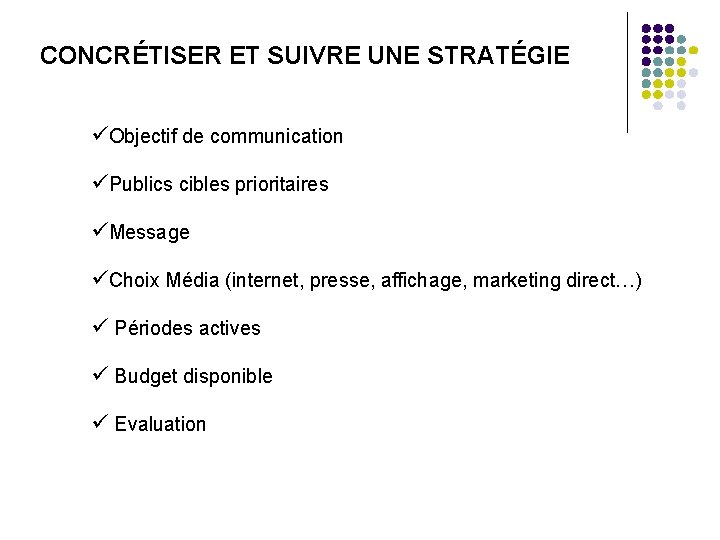 CONCRÉTISER ET SUIVRE UNE STRATÉGIE

✓Objectif de communication

✓Publics cibles prioritaires

✓Message

✓Choix Média (internet, presse, affichage, marketing direct…)

✓ Périodes actives

✓ Budget disponible

✓ Evaluation